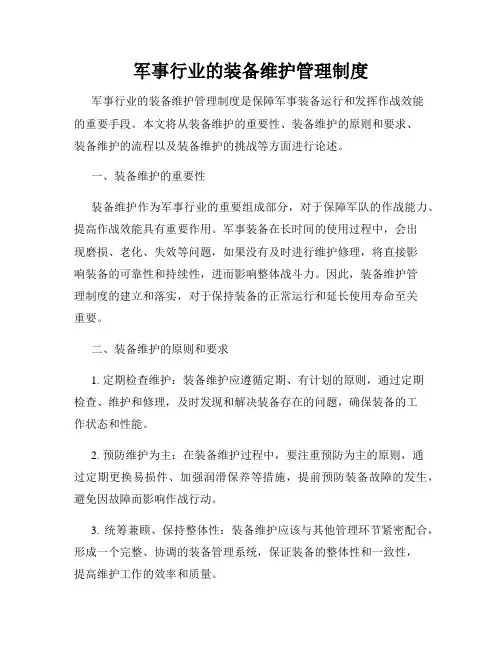 军事行业的装备维护管理制度

军事行业的装备维护管理制度是保障军事装备运行和发挥作战效能的重要手段。本文将从装备维护的重要性、装备维护的原则和要求、装备维护的流程以及装备维护的挑战等方面进行论述。

一、装备维护的重要性

装备维护作为军事行业的重要组成部分，对于保障军队的作战能力、提高作战效能具有重要作用。军事装备在长时间的使用过程中，会出现磨损、老化、失效等问题，如果没有及时进行维护修理，将直接影响装备的可靠性和持续性，进而影响整体战斗力。因此，装备维护管理制度的建立和落实，对于保持装备的正常运行和延长使用寿命至关重要。

二、装备维护的原则和要求

1. 定期检查维护：装备维护应遵循定期、有计划的原则，通过定期检查、维护和修理，及时发现和解决装备存在的问题，确保装备的工作状态和性能。

2. 预防维护为主：在装备维护过程中，要注重预防为主的原则，通过定期更换易损件、加强润滑保养等措施，提前预防装备故障的发生，避免因故障而影响作战行动。

3. 统筹兼顾、保持整体性：装备维护应该与其他管理环节紧密配合，形成一个完整、协调的装备管理系统，保证装备的整体性和一致性，提高维护工作的效率和质量。